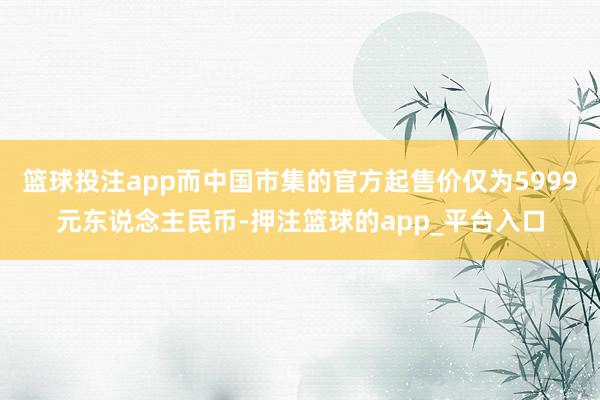 篮球投注app而中国市集的官方起售价仅为5999元东说念主民币-押注篮球的app_平台入口